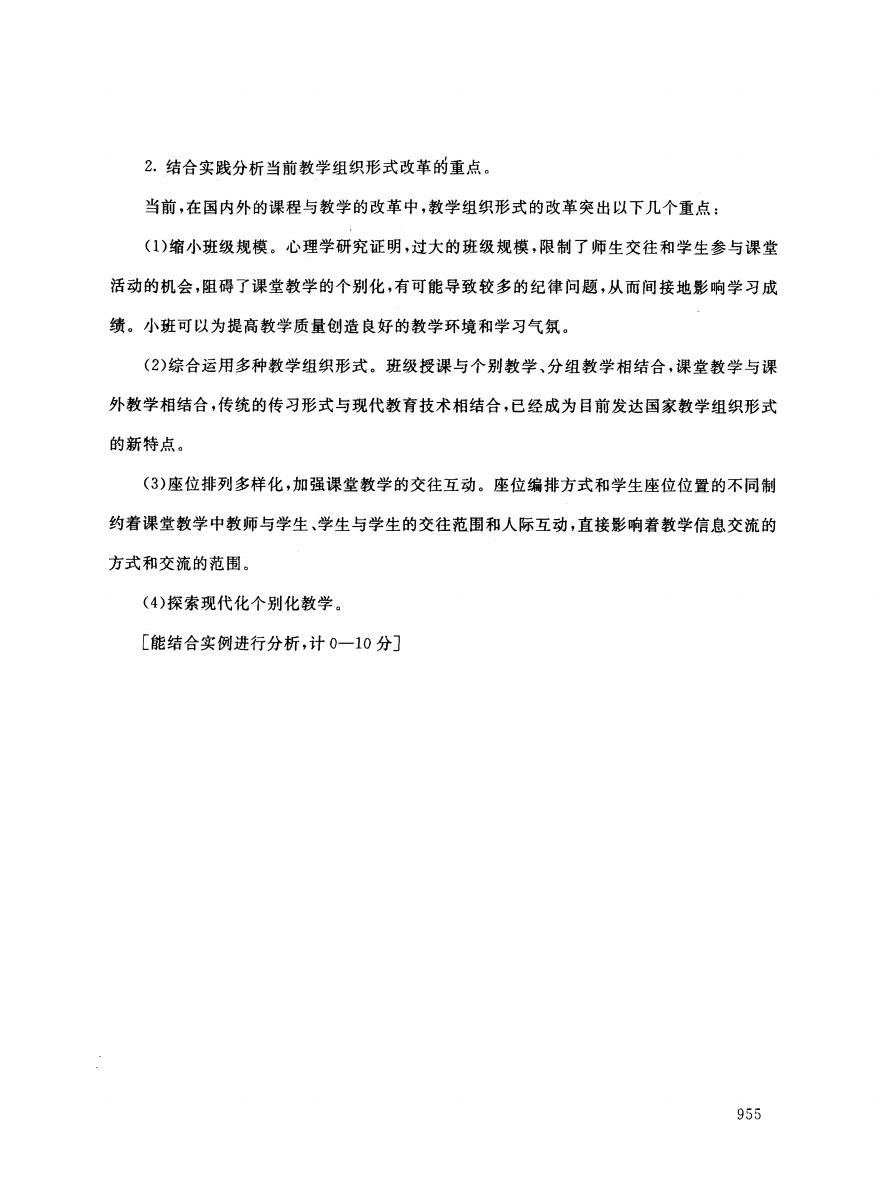 2. 结合实践分析当前教学组织形式改革的重点。

当前，在国内外的课程与教学的改革中，教学组织形式的改革突出以下几个重点：

(1)缩小班级规模。心理学研究证明，过大的班级规模，限制了师生交往和学生参与课堂活动的机会，阻碍了课堂教学的个别化，有可能导致较多的纪律问题，从而间接地影响学习成绩。小班可以为提高教学质量创造良好的教学环境和学习气氛。

(2)综合运用多种教学组织形式。班级授课与个别教学、分组教学相结合，课堂教学与课外教学相结合，传统的传习形式与现代教育技术相结合，已经成为目前发达国家教学组织形式的新特点。

(3)座位排列多样化，加强课堂教学的交往互动。座位编排方式和学生座位位置的不同制约着课堂教学中教师与学生、学生与学生的交往范围和人际互动，直接影响着教学信息交流的方式和交流的范围。

(4)探索现代化个别化教学。

[能结合实例进行分析，计 0—10 分]

955